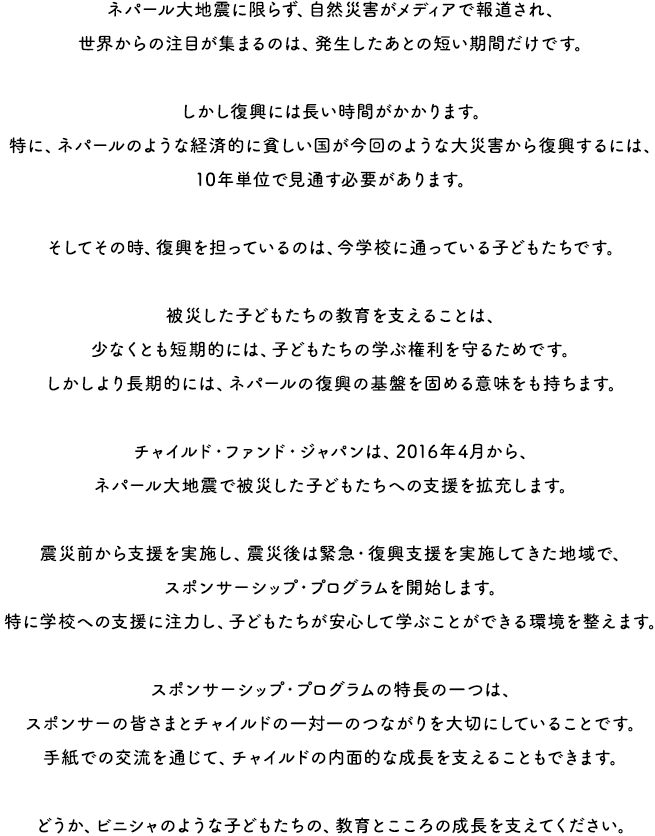 ネパール大地震に限らず、自然災害がメディアで報道され、
世界からの注目が集まるのは、発生したあとの短い期間だけです。

しかし復興には長い時間がかかります。
特に、ネパールのような経済的に貧しい国が今回のような大災害から復興するには、
10年単位で見通す必要があります。

そしてその時、復興を担っているのは、今学校に通っている子どもたちです。

被災した子どもたちの教育を支えることは、
少なくとも短期的には、子どもたちの学ぶ権利を守るためです。
しかしより長期的には、ネパールの復興の基盤を固める意味をも持ちます。

チャイルド・ファンド・ジャパンは、2016年4月から、
ネパール大地震で被災した子どもたちへの支援を拡充します。

震災前から支援を実施し、震災後は緊急・復興支援を実施してきた地域で、
スポンサーシップ・プログラムを開始します。
特に学校への支援に注力し、子どもたちが安心して学ぶことができる環境を整えます。

スポンサーシップ・プログラムの特長の一つは、
スポンサーの皆さまとチャイルドの一対一のつながりを大切にしていることです。
手紙での交流を通じて、チャイルドの内面的な成長を支えることもできます。

どうか、ビニシャのような子どもたちの、教育とこころの成長を支えてください。